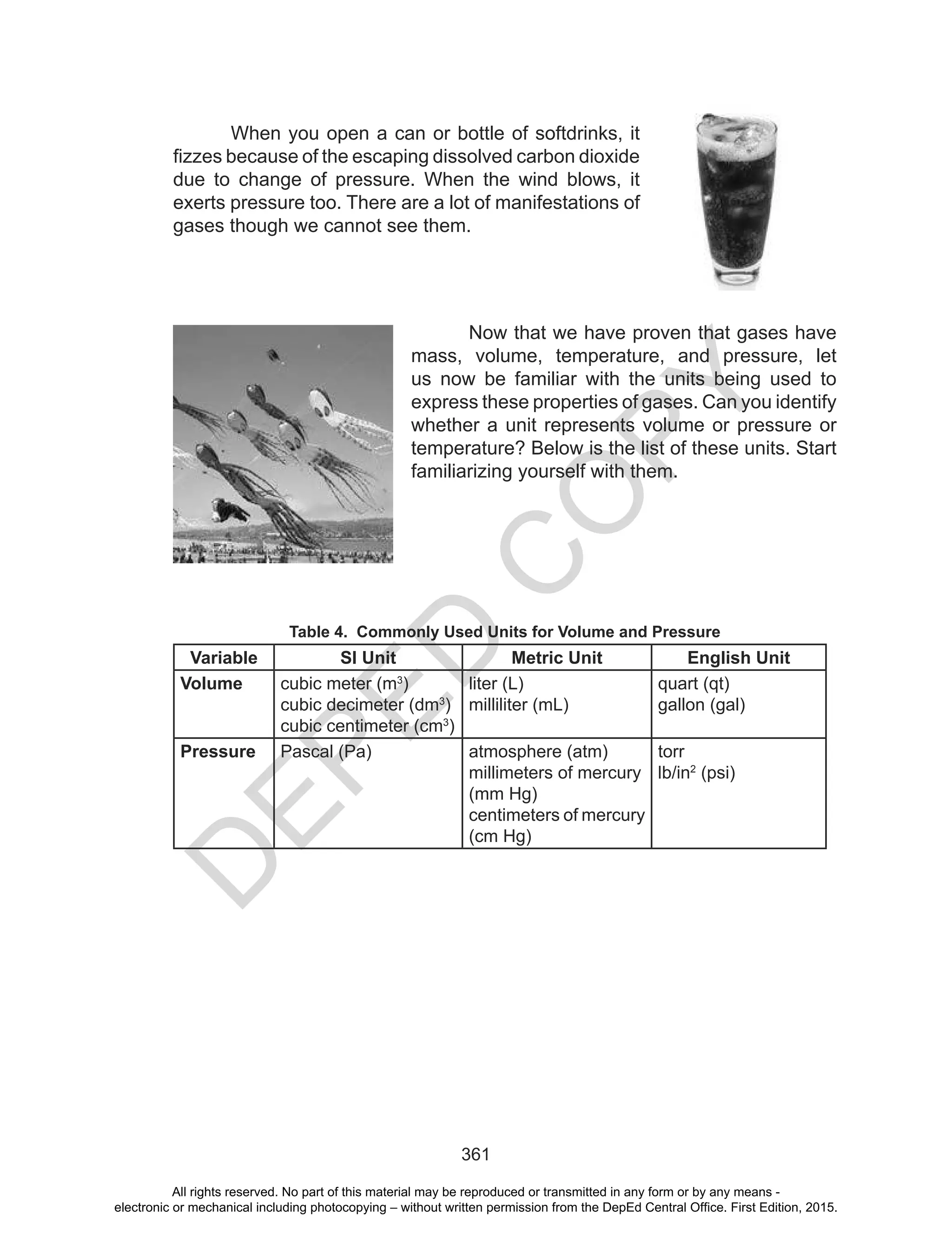 When you open a can or bottle of softdrinks, it fizzes because of the escaping dissolved carbon dioxide due to change of pressure. When the wind blows, it exerts pressure too. There are a lot of manifestations of gases though we cannot see them.

Now that we have proven that gases have mass, volume, temperature, and pressure, let us now be familiar with the units being used to express these properties of gases. Can you identify whether a unit represents volume or pressure or temperature? Below is the list of these units. Start familiarizing yourself with them.

DEPED COPY

Table 4. Commonly Used Units for Volume and Pressure

| Variable | SI Unit | Metric Unit | English Unit |
|---|---|---|---|
| Volume | cubic meter ($m^3$) cubic decimeter ($dm^3$) cubic centimeter ($cm^3$) | liter (L) milliliter (mL) | quart (qt) gallon (gal) |
| Pressure | Pascal (Pa) | atmosphere (atm) millimeters of mercury (mm Hg) centimeters of mercury (cm Hg) | torr $lb/in^2$ (psi) |

361

All rights reserved. No part of this material may be reproduced or transmitted in any form or by any means - electronic or mechanical including photocopying – without written permission from the DepEd Central Office. First Edition, 2015.